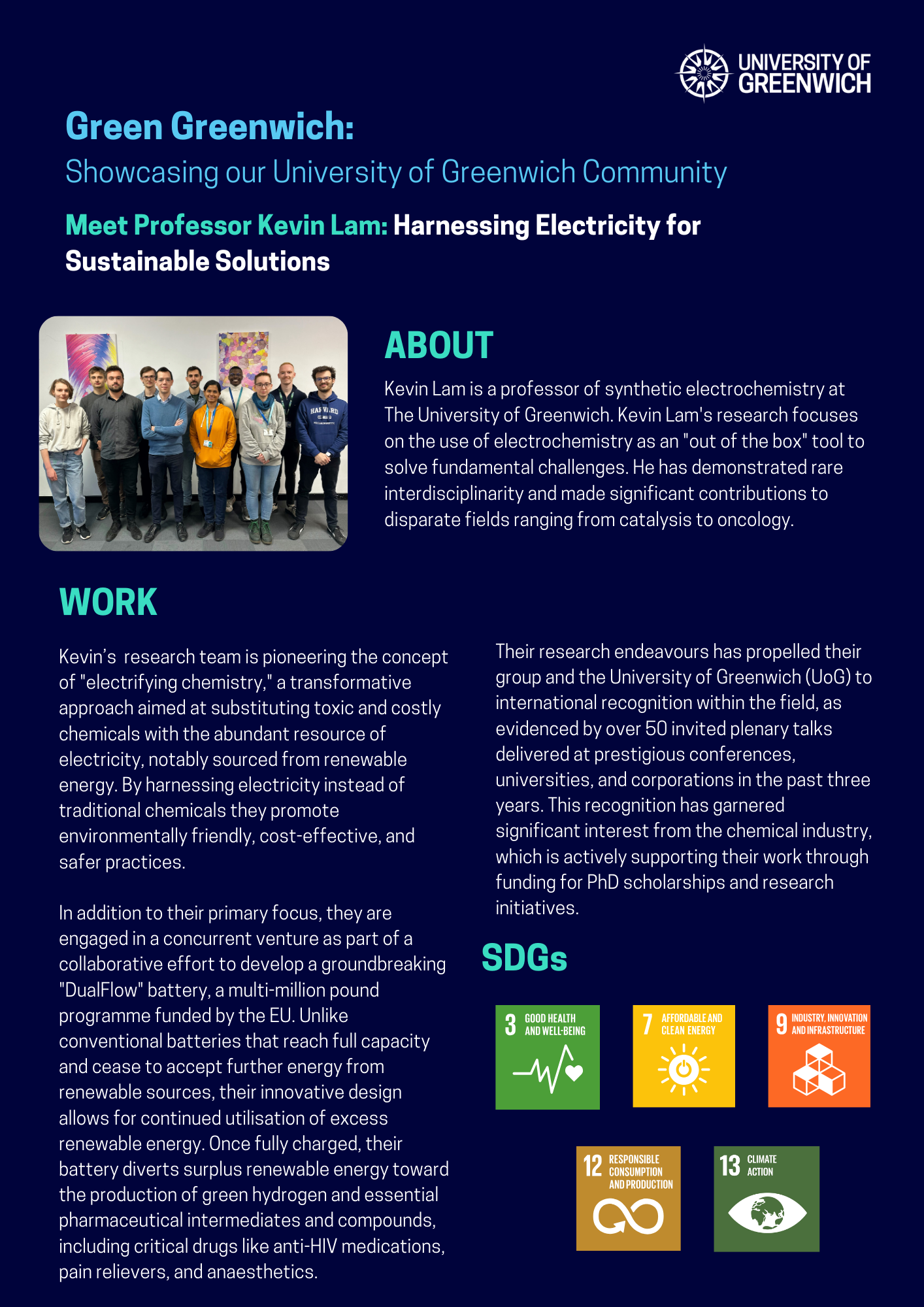 UNIVERSITY OF GREENWICH

Green Greenwich:
Showcasing our University of Greenwich Community

Meet Professor Kevin Lam: Harnessing Electricity for Sustainable Solutions

HARVARD

ABOUT

Kevin Lam is a professor of synthetic electrochemistry at The University of Greenwich. Kevin Lam's research focuses on the use of electrochemistry as an "out of the box" tool to solve fundamental challenges. He has demonstrated rare interdisciplinarity and made significant contributions to disparate fields ranging from catalysis to oncology.

WORK

Kevin's research team is pioneering the concept of "electrifying chemistry," a transformative approach aimed at substituting toxic and costly chemicals with the abundant resource of electricity, notably sourced from renewable energy. By harnessing electricity instead of traditional chemicals they promote environmentally friendly, cost-effective, and safer practices.

In addition to their primary focus, they are engaged in a concurrent venture as part of a collaborative effort to develop a groundbreaking "DualFlow" battery, a multi-million pound programme funded by the EU. Unlike conventional batteries that reach full capacity and cease to accept further energy from renewable sources, their innovative design allows for continued utilisation of excess renewable energy. Once fully charged, their battery diverts surplus renewable energy toward the production of green hydrogen and essential pharmaceutical intermediates and compounds, including critical drugs like anti-HIV medications, pain relievers, and anaesthetics.

Their research endeavours has propelled their group and the University of Greenwich (UoG) to international recognition within the field, as evidenced by over 50 invited plenary talks delivered at prestigious conferences, universities, and corporations in the past three years. This recognition has garnered significant interest from the chemical industry, which is actively supporting their work through funding for PhD scholarships and research initiatives.

SDGs

3 GOOD HEALTH AND WELL-BEING

7 AFFORDABLE AND CLEAN ENERGY

9 INDUSTRY, INNOVATION AND INFRASTRUCTURE

12 RESPONSIBLE CONSUMPTION AND PRODUCTION

13 CLIMATE ACTION